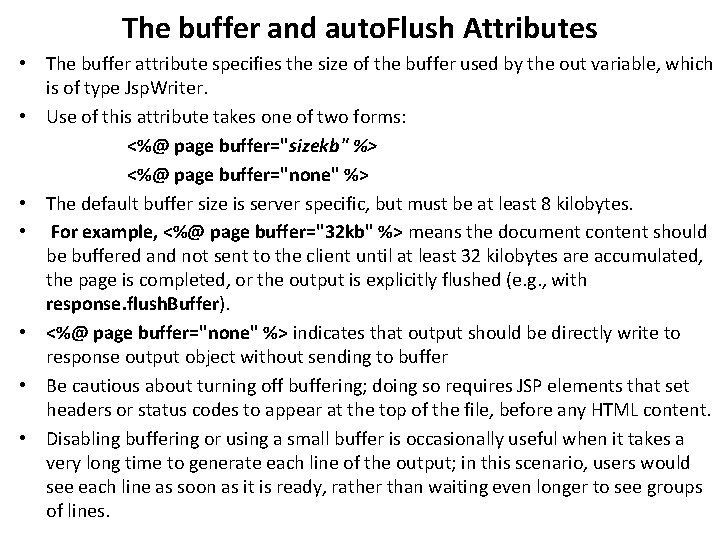 The buffer and autoFlush Attributes

• The buffer attribute specifies the size of the buffer used by the out variable, which is of type JspWriter.

• Use of this attribute takes one of two forms:

<%@ page buffer="sizekb" %>

<%@ page buffer="none" %>

• The default buffer size is server specific, but must be at least 8 kilobytes.

• For example, <%@ page buffer="32kb" %> means the document content should be buffered and not sent to the client until at least 32 kilobytes are accumulated, the page is completed, or the output is explicitly flushed (e.g., with response.flushBuffer).

• <%@ page buffer="none" %> indicates that output should be directly write to response output object without sending to buffer

• Be cautious about turning off buffering; doing so requires JSP elements that set headers or status codes to appear at the top of the file, before any HTML content.

• Disabling buffering or using a small buffer is occasionally useful when it takes a very long time to generate each line of the output; in this scenario, users would see each line as soon as it is ready, rather than waiting even longer to see groups of lines.